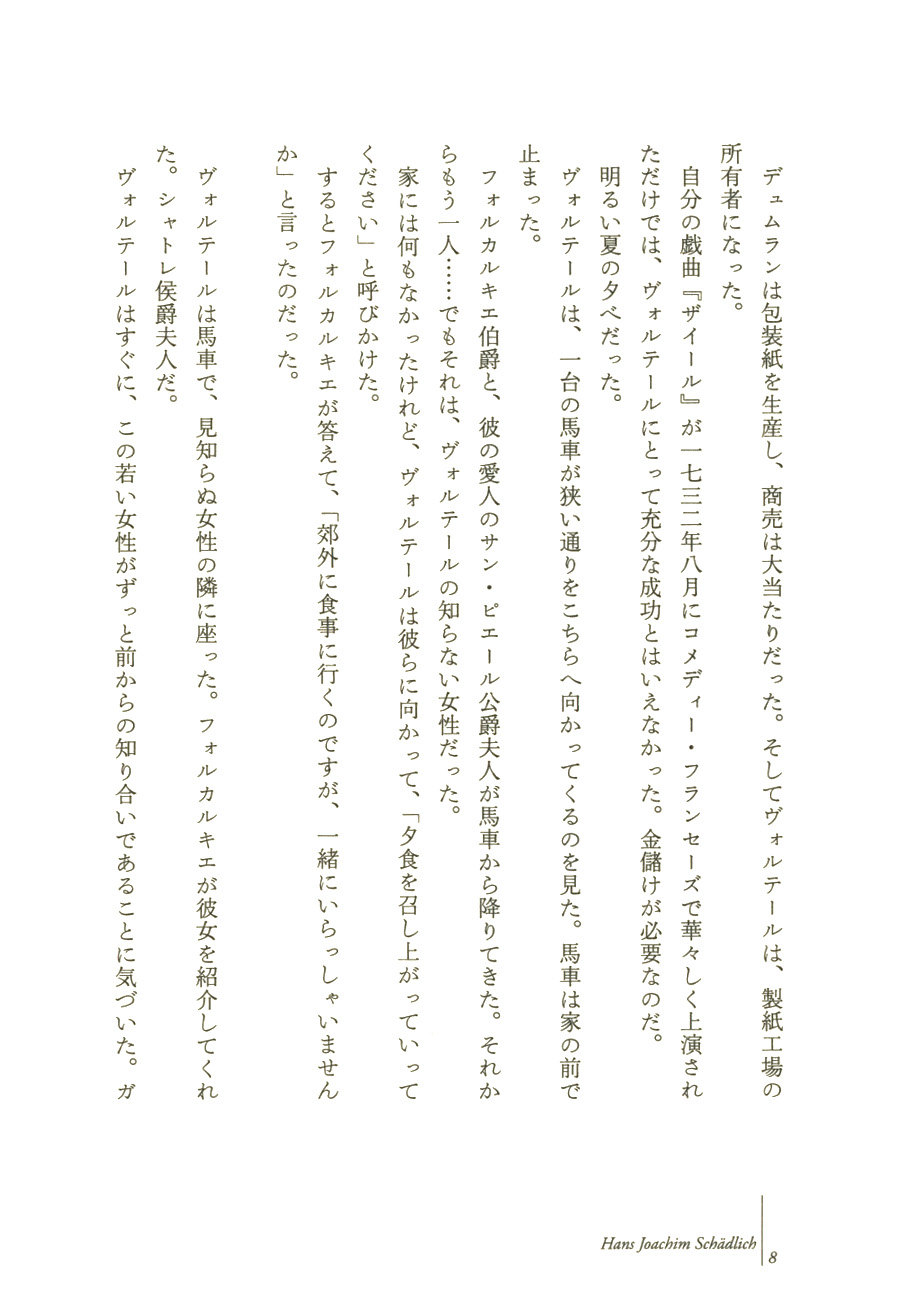 デュムランは包装紙を生産し、商売は大当たりだった。そしてヴォルテールは、製紙工場の所有者になった。

自分の戯曲『ザイール』が一七三二年八月にコメディー・フランセーズで華々しく上演されただけでは、ヴォルテールにとって充分な成功とはいえなかった。金儲けが必要なのだ。

明るい夏の夕べだった。

ヴォルテールは、一台の馬車が狭い通りをこちらへ向かってくるのを見た。馬車は家の前で止まった。

フォルカルキエ伯爵と、彼の愛人のサン・ピエール公爵夫人が馬車から降りてきた。それからもう一人……でもそれは、ヴォルテールの知らない女性だった。

家には何もなかったけれど、ヴォルテールは彼らに向かって、「夕食を召し上がっていってください」と呼びかけた。

するとフォルカルキエが答えて、「郊外に食事に行くのですが、一緒にいらっしゃいませんか」と言ったのだった。

ヴォルテールは馬車で、見知らぬ女性の隣に座った。フォルカルキエが彼女を紹介してくれた。シャトレ侯爵夫人だ。

ヴォルテールはすぐに、この若い女性がずっと前からの知り合いであることに気づいた。ガ

Hans Joachim Schädlich 8